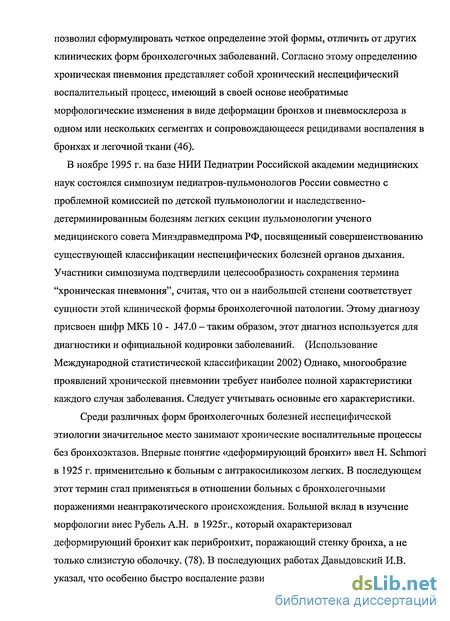 позволил сформулировать четкое определение этой формы, отличить от других клинических форм бронхолегочных заболеваний. Согласно этому определению хроническая пневмония представляет собой хронический неспецифический воспалительный процесс, имеющий в своей основе необратимые морфологические изменения в виде деформации бронхов и пневмосклероза в одном или нескольких сегментах и сопровождающееся рецидивами воспаления в бронхах и легочной ткани (46).

В ноябре 1995 г. на базе НИИ Педиатрии Российской академии медицинских наук состоялся симпозиум педиатров-пульмонологов России совместно с проблемной комиссией по детской пульмонологии и наследственно-детерминированным болезням легких секции пульмонологии ученого медицинского совета Минздравмедпрома РФ, посвященный совершенствованию существующей классификации неспецифических болезней органов дыхания. Участники симпозиума подтвердили целесообразность сохранения термина "хроническая пневмония", считая, что он в наибольшей степени соответствует сущности этой клинической формы бронхолегочной патологии. Этому диагнозу присвоен шифр МКБ 10 - J47.0 – таким образом, этот диагноз используется для диагностики и официальной кодировки заболеваний. (Использование Международной статистической классификации 2002) Однако, многообразие проявлений хронической пневмонии требует наиболее полной характеристики каждого случая заболевания. Следует учитывать основные его характеристики.

Среди различных форм бронхолегочных болезней неспецифической этиологии значительное место занимают хронические воспалительные процессы без бронхоэктазов. Впервые понятие «деформирующий бронхит» ввел H. Schmori в 1925 г. применительно к больным с антракосиликозом легких. В последующем этот термин стал применяться в отношении больных с бронхолегочными поражениями неантракотического происхождения. Большой вклад в изучение морфологии внес Рубель А.Н. в 1925г., который охарактеризовал деформирующий бронхит как перибронхит, поражающий стенку бронха, а не только слизистую оболочку. (78). В последующих работах Давыдовский И.В. указал, что особенно быстро воспаление разви

dsLib.net
библиотека диссертаций